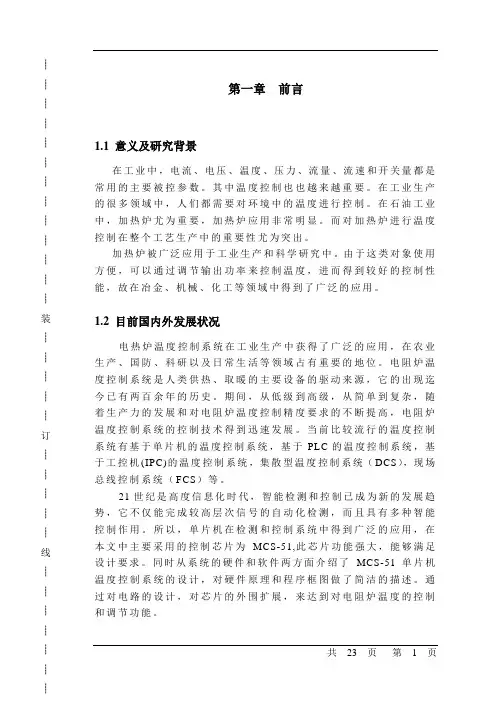 装

订

线

第一章　前言

1.1 意义及研究背景

在工业中，电流、电压、温度、压力、流量、流速和开关量都是常用的主要被控参数。其中温度控制也也越来越重要。在工业生产的很多领域中，人们都需要对环境中的温度进行控制。在石油工业中，加热炉尤为重要，加热炉应用非常明显。而对加热炉进行温度控制在整个工艺生产中的重要性尤为突出。

加热炉被广泛应用于工业生产和科学研究中。由于这类对象使用方便，可以通过调节输出功率来控制温度，进而得到较好的控制性能，故在冶金、机械、化工等领域中得到了广泛的应用。

1.2 目前国内外发展状况

电热炉温度控制系统在工业生产中获得了广泛的应用，在农业生产、国防、科研以及日常生活等领域占有重要的地位。电阻炉温度控制系统是人类供热、取暖的主要设备的驱动来源，它的出现迄今已有两百余年的历史。期间，从低级到高级，从简单到复杂，随着生产力的发展和对电阻炉温度控制精度要求的不断提高，电阻炉温度控制系统的控制技术得到迅速发展。当前比较流行的温度控制系统有基于单片机的温度控制系统，基于 PLC 的温度控制系统，基于工控机(IPC)的温度控制系统，集散型温度控制系统（DCS），现场总线控制系统（FCS）等。

21 世纪是高度信息化时代，智能检测和控制已成为新的发展趋势，它不仅能完成较高层次信号的自动化检测，而且具有多种智能控制作用。所以，单片机在检测和控制系统中得到广泛的应用，在本文中主要采用的控制芯片为 MCS-51,此芯片功能强大，能够满足设计要求。同时从系统的硬件和软件两方面介绍了 MCS-51 单片机温度控制系统的设计，对硬件原理和程序框图做了简洁的描述。通过对电路的设计，对芯片的外围扩展，来达到对电阻炉温度的控制和调节功能。

共 23 页　第 1 页